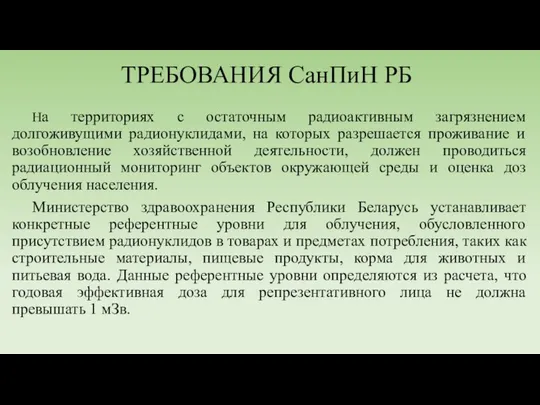 ТРЕБОВАНИЯ СанПиН РБ

На территориях с остаточным радиоактивным загрязнением долгоживущими радионуклидами, на которых разрешается проживание и возобновление хозяйственной деятельности, должен проводиться радиационный мониторинг объектов окружающей среды и оценка доз облучения населения.

Министерство здравоохранения Республики Беларусь устанавливает конкретные референтные уровни для облучения, обусловленного присутствием радионуклидов в товарах и предметах потребления, таких как строительные материалы, пищевые продукты, корма для животных и питьевая вода. Данные референтные уровни определяются из расчета, что годовая эффективная доза для репрезентативного лица не должна превышать 1 мЗв.